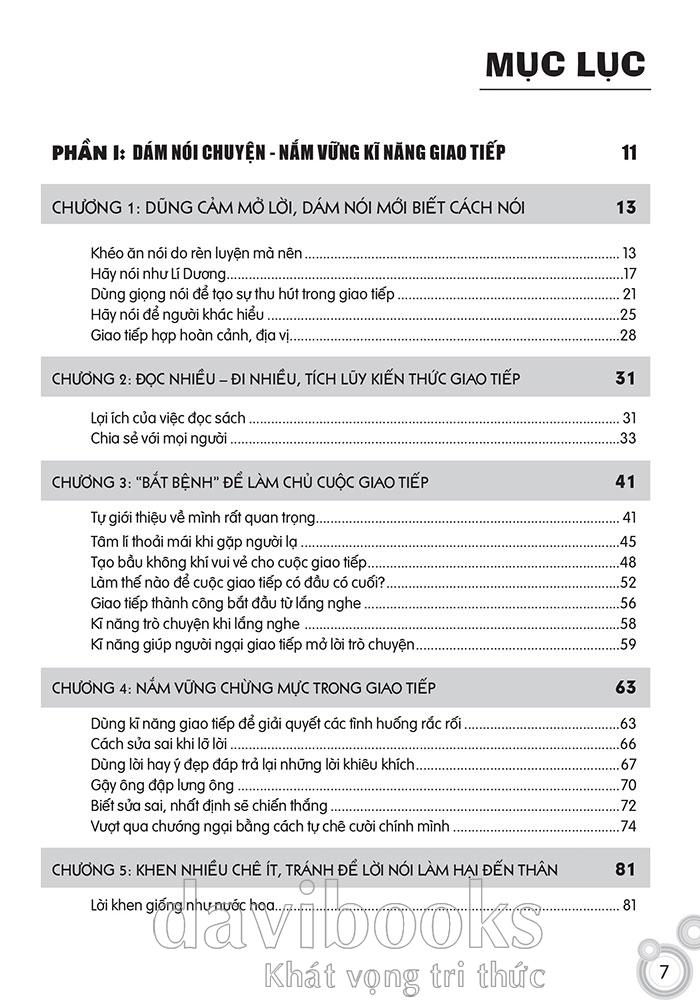 MỤC LỤC

PHẦN I: DÁM NÓI CHUYỆN - NẮM VỮNG KĨ NĂNG GIAO TIẾP 11

CHƯƠNG 1: DŨNG CẢM MỞ LỜI, DÁM NÓI MỚI BIẾT CÁCH NÓI 13

Khéo ăn nói do rèn luyện mà nên 13
Hãy nói như Lí Dương 17
Dùng giọng nói để tạo sự thu hút trong giao tiếp 21
Hãy nói để người khác hiểu 25
Giao tiếp hợp hoàn cảnh, địa vị 28

CHƯƠNG 2: ĐỌC NHIỀU – ĐI NHIỀU, TÍCH LŨY KIẾN THỨC GIAO TIẾP 31

Lợi ích của việc đọc sách 31
Chia sẻ với mọi người 33

CHƯƠNG 3: "BẮT BỆNH" ĐỂ LÀM CHỦ CUỘC GIAO TIẾP 41

Tự giới thiệu về mình rất quan trọng 41
Tâm lí thoải mái khi gặp người lạ 45
Tạo bầu không khí vui vẻ cho cuộc giao tiếp 48
Làm thế nào để cuộc giao tiếp có đầu có cuối? 52
Giao tiếp thành công bắt đầu từ lắng nghe 56
Kĩ năng trò chuyện khi lắng nghe 58
Kĩ năng giúp người ngại giao tiếp mở lời trò chuyện 59

CHƯƠNG 4: NẮM VỮNG CHỪNG MỰC TRONG GIAO TIẾP 63

Dùng kĩ năng giao tiếp để giải quyết các tình huống rắc rối 63
Cách sửa sai khi lỡ lời 66
Dùng lời hay ý đẹp đáp trả lại những lời khiêu khích 67
Gậy ông đập lưng ông 70
Biết sửa sai, nhất định sẽ chiến thắng 72
Vượt qua chướng ngại bằng cách tự chê cười chính mình 74

CHƯƠNG 5: KHEN NHIỀU CHÊ ÍT, TRÁNH ĐỂ LỜI NÓI LÀM HẠI ĐẾN THÂN 81

Lời khen giống như nước hoa 81

davibooks
Khát vọng tri thức

7